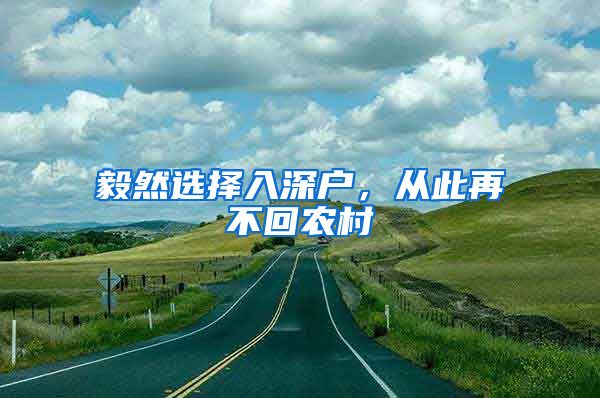 毅然选择入深户，从此再不回农村